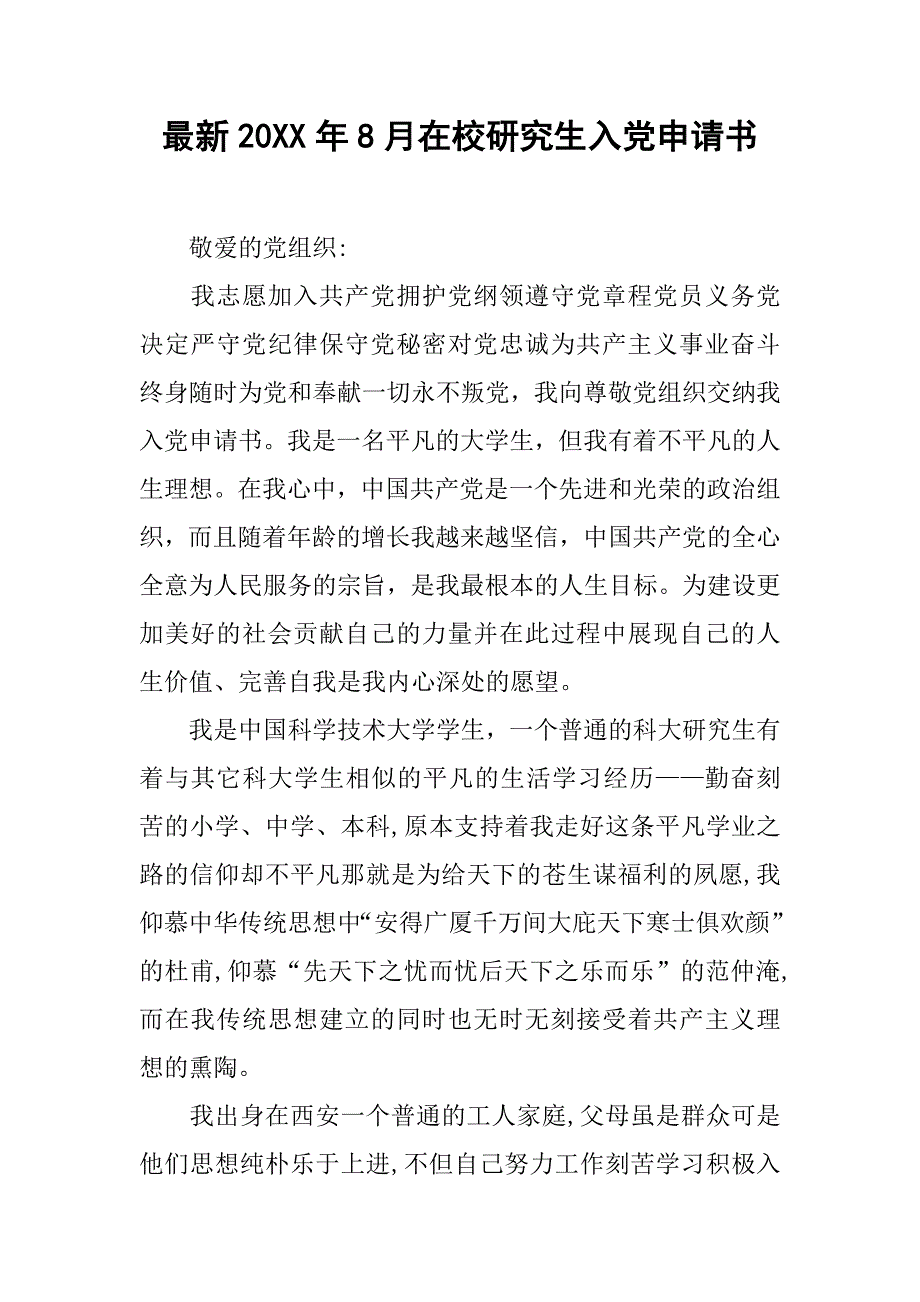 最新20XX年8月在校研究生入党申请书

敬爱的党组织:

我志愿加入共产党拥护党纲领遵守党章程党员义务党决定严守党纪律保守党秘密对党忠诚为共产主义事业奋斗终身随时为党和奉献一切永不叛党，我向尊敬党组织交纳我入党申请书。我是一名平凡的大学生，但我有着不平凡的人生理想。在我心中，中国共产党是一个先进和光荣的政治组织，而且随着年龄的增长我越来越坚信，中国共产党的全心全意为人民服务的宗旨，是我最根本的人生目标。为建设更加美好的社会贡献自己的力量并在此过程中展现自己的人生价值、完善自我是我内心深处的愿望。

我是中国科学技术大学学生，一个普通的科大研究生有着与其它科大学生相似的平凡的生活学习经历——勤奋刻苦的小学、中学、本科,原本支持着我走好这条平凡学业之路的信仰却不平凡那就是为给天下的苍生谋福利的夙愿,我仰慕中华传统思想中“安得广厦千万间大庇天下寒士俱欢颜”的杜甫,仰慕“先天下之忧而忧后天下之乐而乐”的范仲淹,而在我传统思想建立的同时也无时无刻接受着共产主义理想的熏陶。

我出身在西安一个普通的工人家庭,父母虽是群众可是他们思想纯朴乐于上进,不但自己努力工作刻苦学习积极入